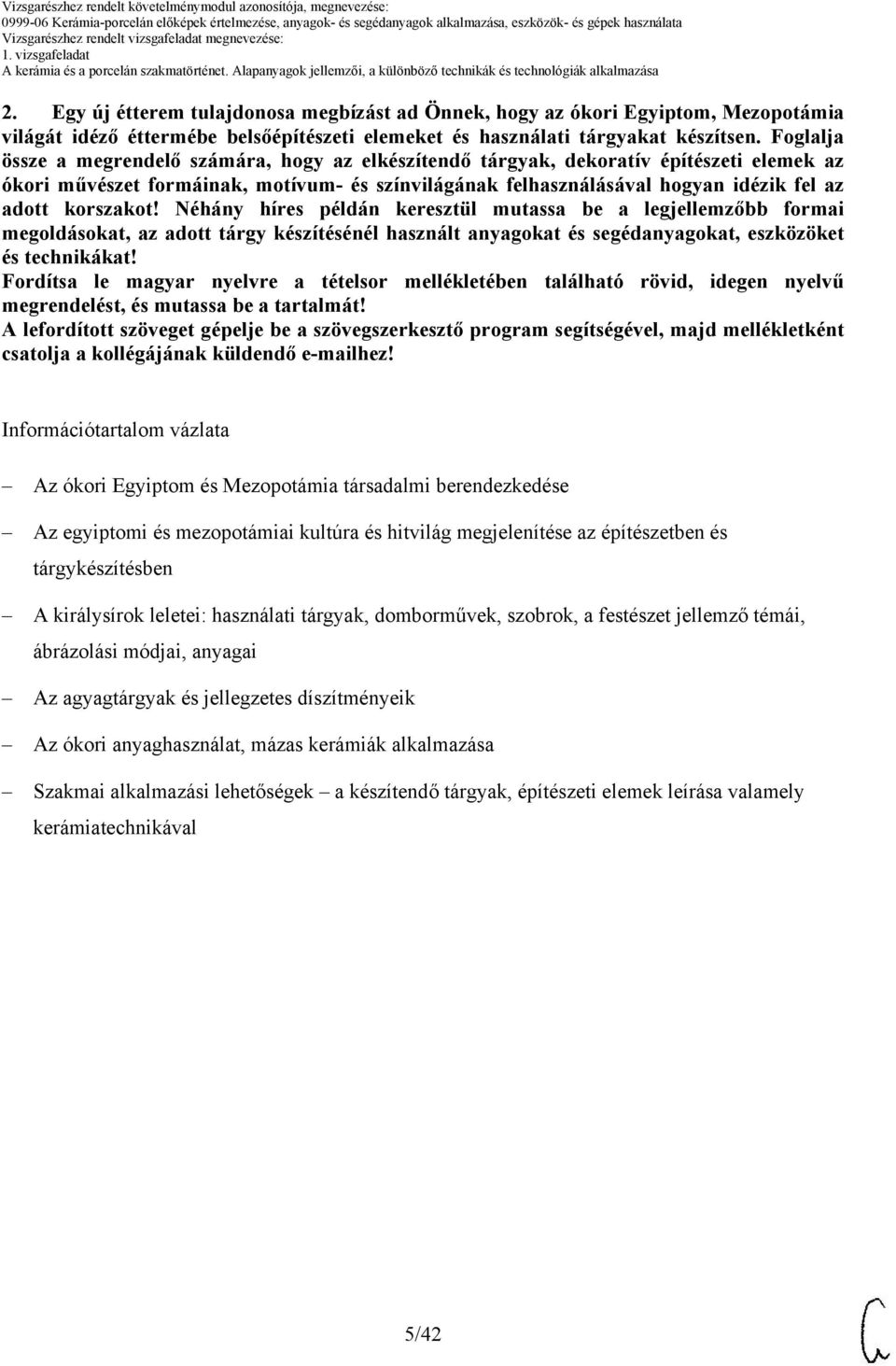 Vizsgarészhez rendelt követelménymodul azonosítója, megnevezése:
0999-06 Kerámia-porcelán előképek értelmezése, anyagok- és segédanyagok alkalmazása, eszközök- és gépek használata
Vizsgarészhez rendelt vizsgafeladat megnevezése:
1. vizsgafeladat
A kerámia és a porcelán szakmatörténet. Alapanyagok jellemzői, a különböző technikák és technológiák alkalmazása

2. Egy új étterem tulajdonosa megbízást ad Önnek, hogy az ókori Egyiptom, Mezopotámia világát idéző éttermébe belsőépítészeti elemeket és használati tárgyakat készítsen. Foglalja össze a megrendelő számára, hogy az elkészítendő tárgyak, dekoratív építészeti elemek az ókori művészet formáinak, motívum- és színvilágának felhasználásával hogyan idézik fel az adott korszakot! Néhány híres példán keresztül mutassa be a legjellemzőbb formai megoldásokat, az adott tárgy készítésénél használt anyagokat és segédanyagokat, eszközöket és technikákat!
Fordítsa le magyar nyelvre a tételsor mellékletében található rövid, idegen nyelvű megrendelést, és mutassa be a tartalmát!
A lefordított szöveget gépelje be a szövegszerkesztő program segítségével, majd mellékletként csatolja a kollégájának küldendő e-mailhez!

Információtartalom vázlata

– Az ókori Egyiptom és Mezopotámia társadalmi berendezkedése

– Az egyiptomi és mezopotámiai kultúra és hitvilág megjelenítése az építészetben és tárgykészítésben

– A királysírok leletei: használati tárgyak, domborművek, szobrok, a festészet jellemző témái, ábrázolási módjai, anyagai

– Az agyagtárgyak és jellegzetes díszítményeik

– Az ókori anyaghasználat, mázas kerámiák alkalmazása

– Szakmai alkalmazási lehetőségek – a készítendő tárgyak, építészeti elemek leírása valamely kerámiatechnikával

5/42